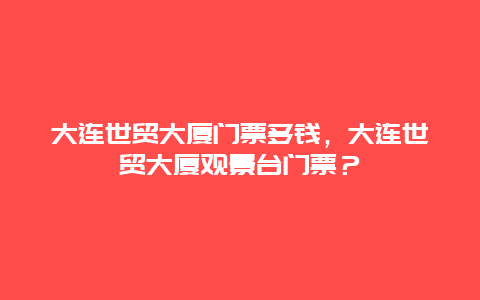 大连世贸大厦门票多钱，大连世贸大厦观景台门票？